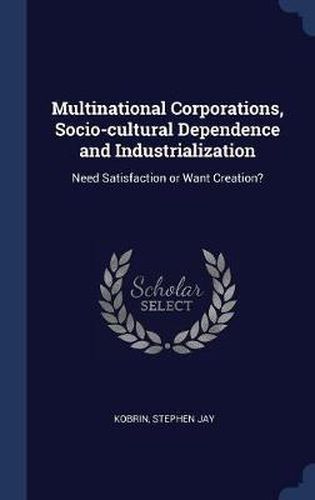 Multinational Corporations, Socio-cultural Dependence and Industrialization

Need Satisfaction or Want Creation?

Scholar
SELECT

KOBRIN, STEPHEN JAY